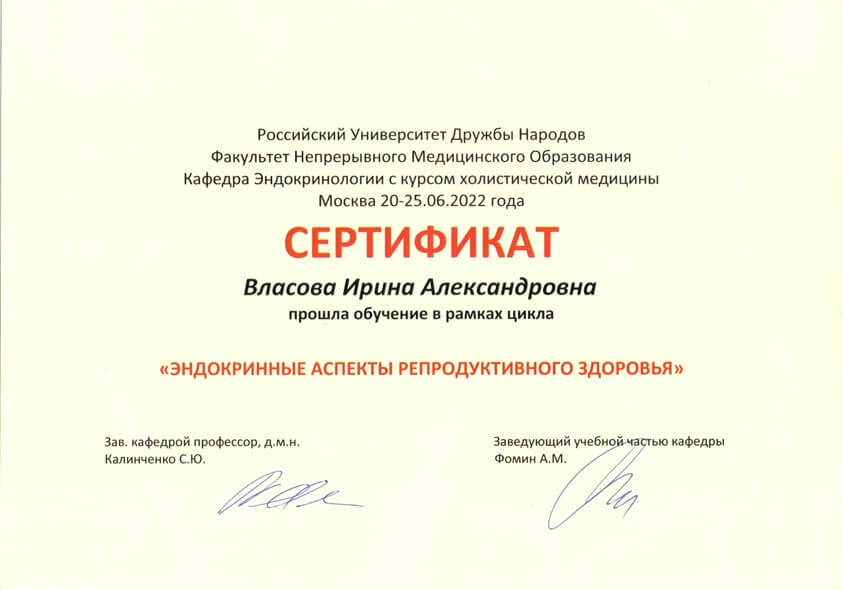 Российский Университет Дружбы Народов
Факультет Непрерывного Медицинского Образования
Кафедра Эндокринологии с курсом холистической медицины
Москва 20-25.06.2022 года

СЕРТИФИКАТ

Власова Ирина Александровна
прошла обучение в рамках цикла

«ЭНДОКРИННЫЕ АСПЕКТЫ РЕПРОДУКТИВНОГО ЗДОРОВЬЯ»

Зав. кафедрой профессор, д.м.н.
Калинченко С.Ю.

Заведующий учебной частью кафедры
Фомин А.М.